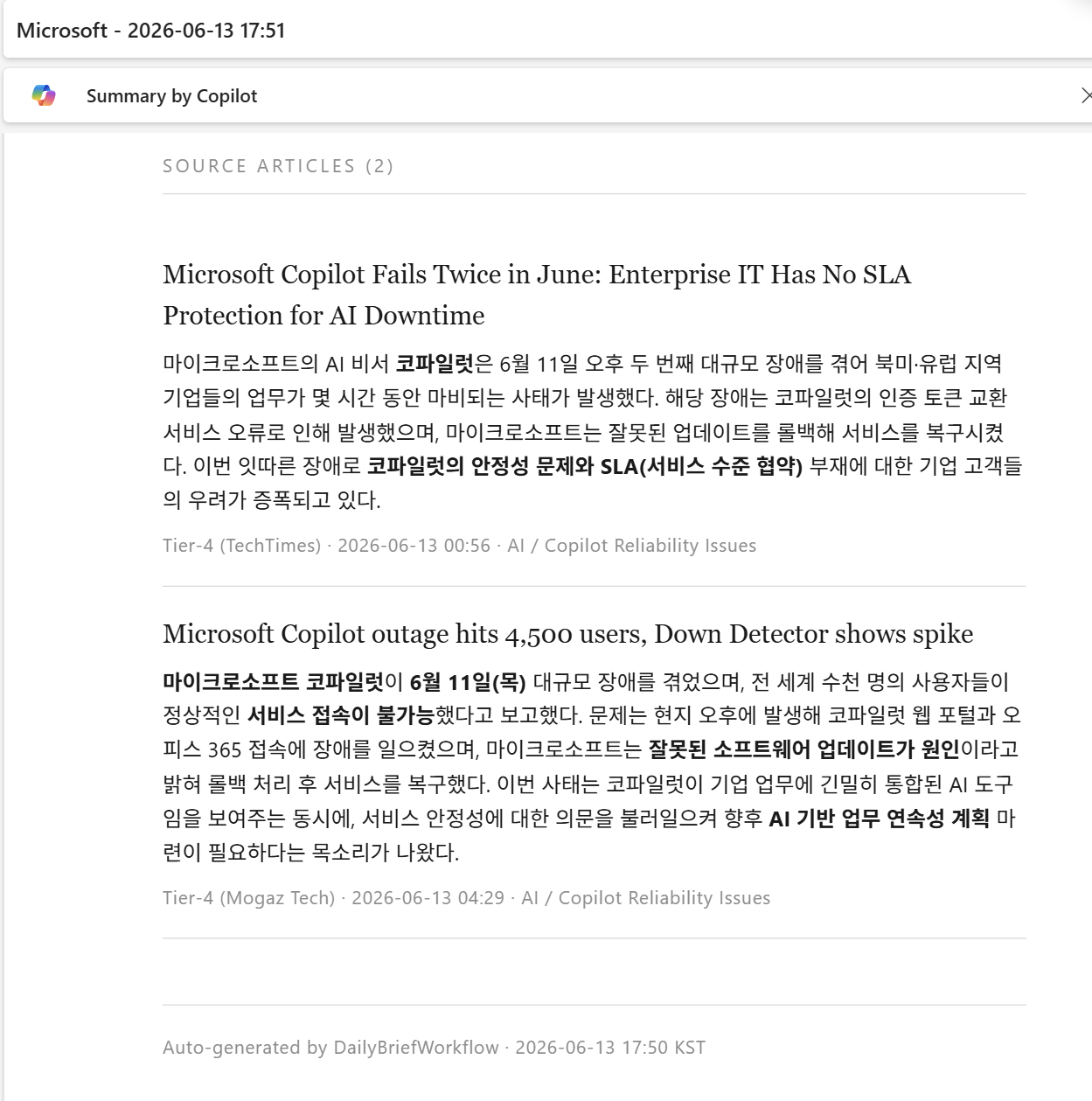 Microsoft - 2026-06-13 17:51

Summary by Copilot

SOURCE ARTICLES (2)

Microsoft Copilot Fails Twice in June: Enterprise IT Has No SLA Protection for AI Downtime

마이크로소프트의 AI 비서 코파일럿은 6월 11일 오후 두 번째 대규모 장애를 겪어 북미·유럽 지역 기업들의 업무가 몇 시간 동안 마비되는 사태가 발생했다. 해당 장애는 코파일럿의 인증 토큰 교환 서비스 오류로 인해 발생했으며, 마이크로소프트는 잘못된 업데이트를 롤백해 서비스를 복구시켰다. 이번 잇따른 장애로 코파일럿의 안정성 문제와 SLA(서비스 수준 협약) 부재에 대한 기업 고객들의 우려가 증폭되고 있다.

Tier-4 (TechTimes) · 2026-06-13 00:56 · AI / Copilot Reliability Issues

Microsoft Copilot outage hits 4,500 users, Down Detector shows spike

마이크로소프트 코파일럿이 6월 11일(목) 대규모 장애를 겪었으며, 전 세계 수천 명의 사용자들이 정상적인 서비스 접속이 불가능했다고 보고했다. 문제는 현지 오후에 발생해 코파일럿 웹 포털과 오피스 365 접속에 장애를 일으켰으며, 마이크로소프트는 잘못된 소프트웨어 업데이트가 원인이라고 밝혀 롤백 처리 후 서비스를 복구했다. 이번 사태는 코파일럿이 기업 업무에 긴밀히 통합된 AI 도구임을 보여주는 동시에, 서비스 안정성에 대한 의문을 불러일으켜 향후 AI 기반 업무 연속성 계획 마련이 필요하다는 목소리가 나왔다.

Tier-4 (Mogaz Tech) · 2026-06-13 04:29 · AI / Copilot Reliability Issues

Auto-generated by DailyBriefWorkflow · 2026-06-13 17:50 KST